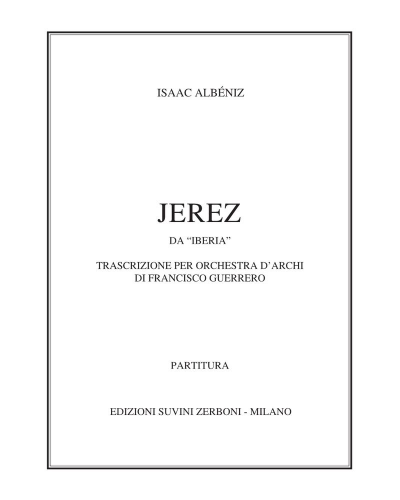 ISAAC ALBÉNIZ

JEREZ

DA "IBERIA"

TRASCRIZIONE PER ORCHESTRA D'ARCHI
DI FRANCISCO GUERRERO

PARTITURA

EDIZIONI SUVINI ZERBONI - MILANO